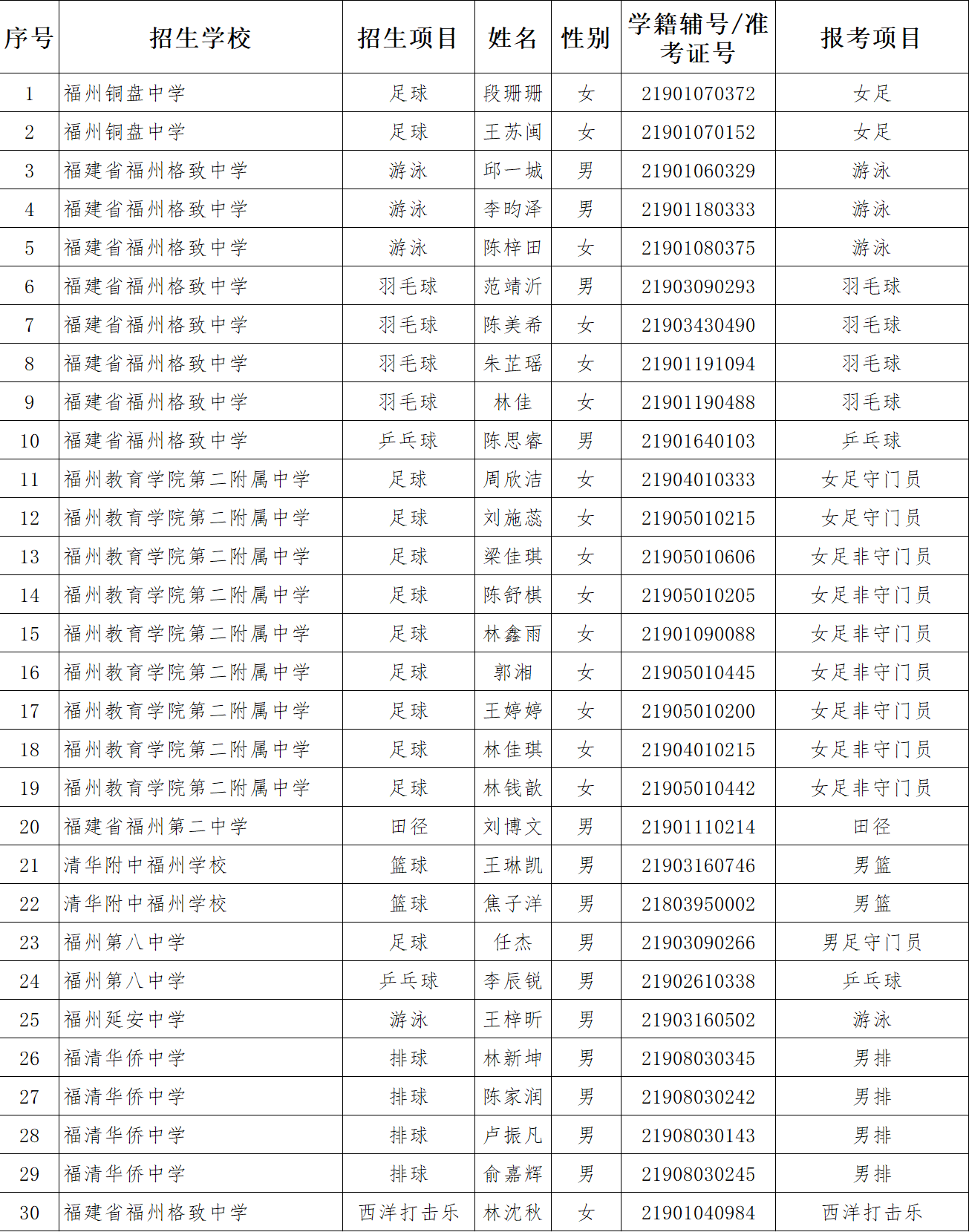 | 序号 | 招生学校 | 招生项目 | 姓名 | 性别 | 学籍辅号/准考证号 | 报考项目 |
|---|---|---|---|---|---|---|
| 1 | 福州铜盘中学 | 足球 | 段珊珊 | 女 | 21901070372 | 女足 |
| 2 | 福州铜盘中学 | 足球 | 王苏闽 | 女 | 21901070152 | 女足 |
| 3 | 福建省福州格致中学 | 游泳 | 邱一城 | 男 | 21901060329 | 游泳 |
| 4 | 福建省福州格致中学 | 游泳 | 李昀泽 | 男 | 21901180333 | 游泳 |
| 5 | 福建省福州格致中学 | 游泳 | 陈梓田 | 女 | 21901080375 | 游泳 |
| 6 | 福建省福州格致中学 | 羽毛球 | 范靖沂 | 男 | 21903090293 | 羽毛球 |
| 7 | 福建省福州格致中学 | 羽毛球 | 陈美希 | 女 | 21903430490 | 羽毛球 |
| 8 | 福建省福州格致中学 | 羽毛球 | 朱芷瑶 | 女 | 21901191094 | 羽毛球 |
| 9 | 福建省福州格致中学 | 羽毛球 | 林佳 | 女 | 21901190488 | 羽毛球 |
| 10 | 福建省福州格致中学 | 乒乓球 | 陈思睿 | 男 | 21901640103 | 乒乓球 |
| 11 | 福州教育学院第二附属中学 | 足球 | 周欣洁 | 女 | 21904010333 | 女足守门员 |
| 12 | 福州教育学院第二附属中学 | 足球 | 刘施蕊 | 女 | 21905010215 | 女足守门员 |
| 13 | 福州教育学院第二附属中学 | 足球 | 梁佳琪 | 女 | 21905010606 | 女足非守门员 |
| 14 | 福州教育学院第二附属中学 | 足球 | 陈舒棋 | 女 | 21905010205 | 女足非守门员 |
| 15 | 福州教育学院第二附属中学 | 足球 | 林鑫雨 | 女 | 21901090088 | 女足非守门员 |
| 16 | 福州教育学院第二附属中学 | 足球 | 郭湘 | 女 | 21905010445 | 女足非守门员 |
| 17 | 福州教育学院第二附属中学 | 足球 | 王婷婷 | 女 | 21905010200 | 女足非守门员 |
| 18 | 福州教育学院第二附属中学 | 足球 | 林佳琪 | 女 | 21904010215 | 女足非守门员 |
| 19 | 福州教育学院第二附属中学 | 足球 | 林钱歆 | 女 | 21905010442 | 女足非守门员 |
| 20 | 福建省福州第二中学 | 田径 | 刘博文 | 男 | 21901110214 | 田径 |
| 21 | 清华附中福州学校 | 篮球 | 王琳凯 | 男 | 21903160746 | 男篮 |
| 22 | 清华附中福州学校 | 篮球 | 焦子洋 | 男 | 21803950002 | 男篮 |
| 23 | 福州第八中学 | 足球 | 任杰 | 男 | 21903090266 | 男足守门员 |
| 24 | 福州第八中学 | 乒乓球 | 李辰锐 | 男 | 21902610338 | 乒乓球 |
| 25 | 福州延安中学 | 游泳 | 王梓昕 | 男 | 21903160502 | 游泳 |
| 26 | 福清华侨中学 | 排球 | 林新坤 | 男 | 21908030345 | 男排 |
| 27 | 福清华侨中学 | 排球 | 陈家润 | 男 | 21908030242 | 男排 |
| 28 | 福清华侨中学 | 排球 | 卢振凡 | 男 | 21908030143 | 男排 |
| 29 | 福清华侨中学 | 排球 | 俞嘉辉 | 男 | 21908030245 | 男排 |
| 30 | 福建省福州格致中学 | 西洋打击乐 | 林沈秋 | 女 | 21901040984 | 西洋打击乐 |